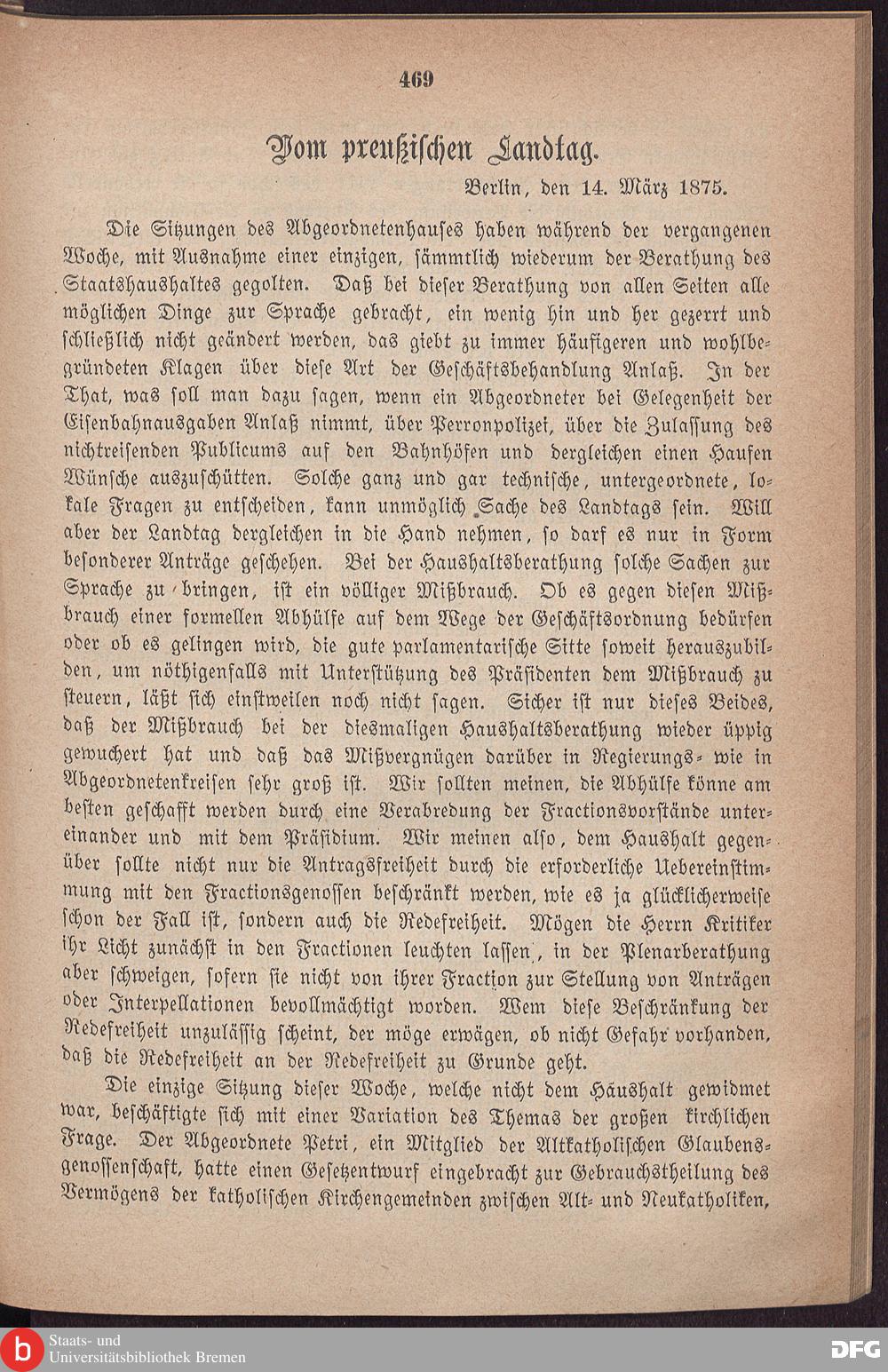 469

Vom preußischen Landtag.

Berlin, den 14. März 1875.

Die Sitzungen des Abgeordnetenhauses haben während der vergangenen Woche, mit Ausnahme einer einzigen, sämmtlich wiederum der Berathung des Staatshaushaltes gegolten. Daß bei dieser Berathung von allen Seiten alle möglichen Dinge zur Sprache gebracht, ein wenig hin und her gezerrt und schließlich nicht geändert werden, das giebt zu immer häufigeren und wohlbegründeten Klagen über diese Art der Geschäftsbehandlung Anlaß. In der That, was soll man dazu sagen, wenn ein Abgeordneter bei Gelegenheit der Eisenbahnausgaben Anlaß nimmt, über Perronpolizei, über die Zulassung des nichtreisenden Publicums auf den Bahnhöfen und dergleichen einen Haufen Wünsche auszuschütten. Solche ganz und gar technische, untergeordnete, lokale Fragen zu entscheiden, kann unmöglich Sache des Landtags sein. Will aber der Landtag dergleichen in die Hand nehmen, so darf es nur in Form besonderer Anträge geschehen. Bei der Haushaltsberathung solche Sachen zur Sprache zu bringen, ist ein völliger Mißbrauch. Ob es gegen diesen Mißbrauch einer formellen Abhülfe auf dem Wege der Geschäftsordnung bedürfen oder ob es gelingen wird, die gute parlamentarische Sitte soweit herauszubilden, um nöthigenfalls mit Unterstützung des Präsidenten dem Mißbrauch zu steuern, läßt sich einstweilen noch nicht sagen. Sicher ist nur dieses Beides, daß der Mißbrauch bei der diesmaligen Haushaltsberathung wieder üppig gewuchert hat und daß das Mißvergnügen darüber in Regierungs- wie in Abgeordnetenkreisen sehr groß ist. Wir sollten meinen, die Abhülfe könne am besten geschafft werden durch eine Verabredung der Fractionsvorstände untereinander und mit dem Präsidium. Wir meinen also, dem Haushalt gegenüber sollte nicht nur die Antragsfreiheit durch die erforderliche Uebereinstimmung mit den Fractionsgenossen beschränkt werden, wie es ja glücklicherweise schon der Fall ist, sondern auch die Redefreiheit. Mögen die Herrn Kritiker ihr Licht zunächst in den Fractionen leuchten lassen, in der Plenarberathung aber schweigen, sofern sie nicht von ihrer Fraction zur Stellung von Anträgen oder Interpellationen bevollmächtigt worden. Wem diese Beschränkung der Redefreiheit unzulässig scheint, der möge erwägen, ob nicht Gefahr vorhanden, daß die Redefreiheit an der Redefreiheit zu Grunde geht.

Die einzige Sitzung dieser Woche, welche nicht dem Haushalt gewidmet war, beschäftigte sich mit einer Variation des Themas der großen kirchlichen Frage. Der Abgeordnete Petri, ein Mitglied der Altkatholischen Glaubensgenossenschaft, hatte einen Gesetzentwurf eingebracht zur Gebrauchstheilung des Vermögens der katholischen Kirchengemeinden zwischen Alt- und Neukatholiken,

Staats- und Universitätsbibliothek Bremen

DFG